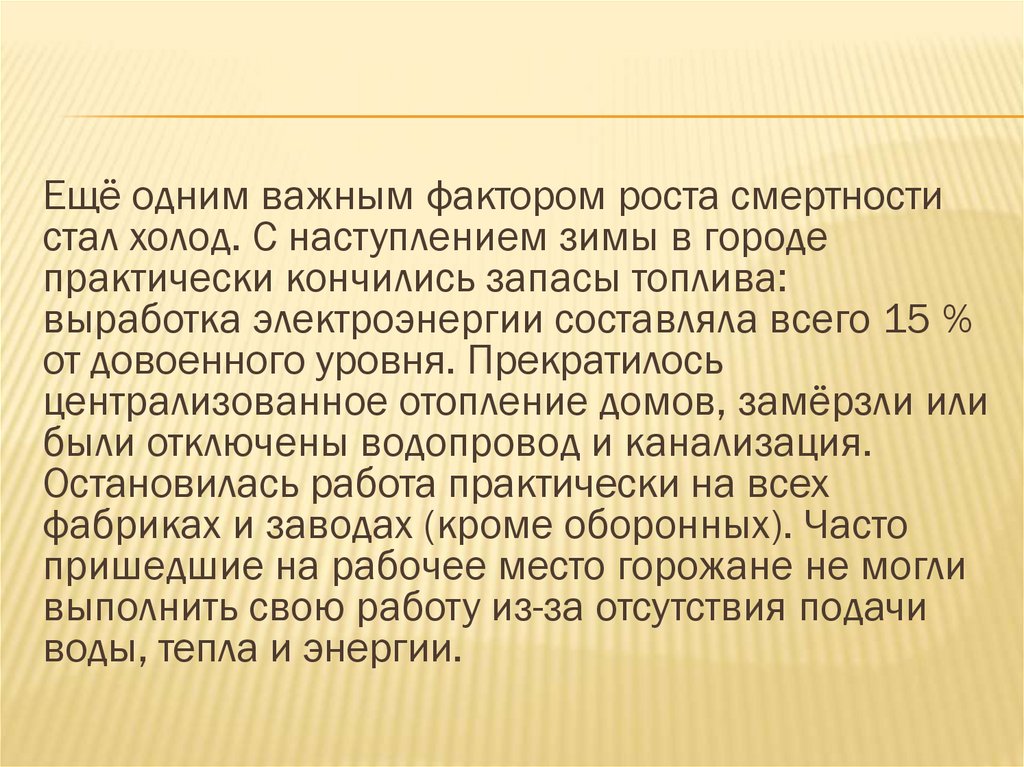 Ещё одним важным фактором роста смертности стал холод. С наступлением зимы в городе практически кончились запасы топлива: выработка электроэнергии составляла всего 15 % от довоенного уровня. Прекратилось централизованное отопление домов, замёрзли или были отключены водопровод и канализация. Остановилась работа практически на всех фабриках и заводах (кроме оборонных). Часто пришедшие на рабочее место горожане не могли выполнить свою работу из-за отсутствия подачи воды, тепла и энергии.